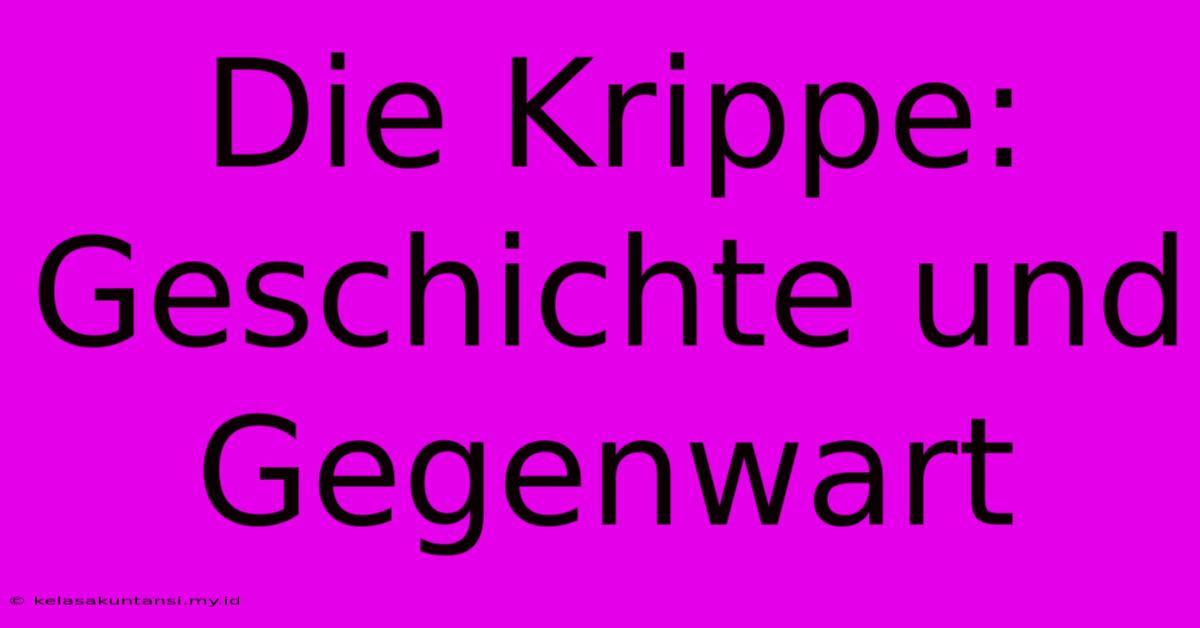 Die Krippe: Geschichte und Gegenwart

© kelasakuntansi.my.id